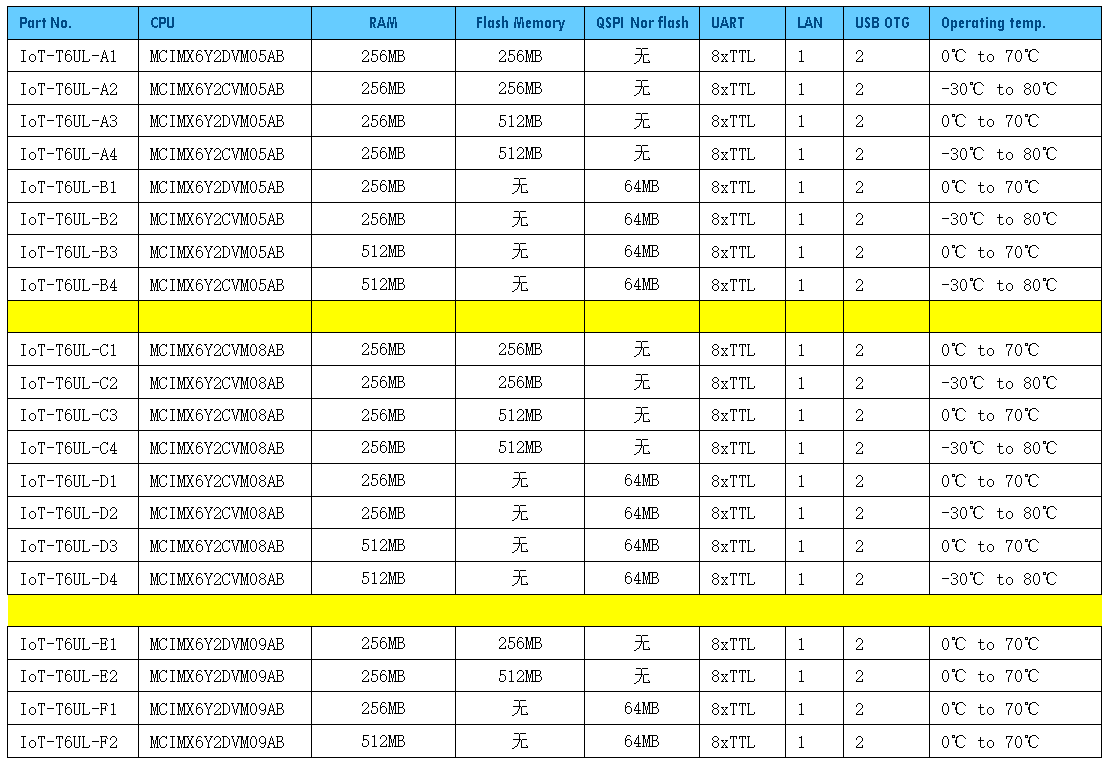 | Part No. | CPU | RAM | Flash Memory | QSPI Nor flash | UART | LAN | USB OTG | Operating temp. |
|---|---|---|---|---|---|---|---|---|
| IoT-T6UL-A1 | MCIMX6Y2DVM05AB | 256MB | 256MB | 无 | 8xTTL | 1 | 2 | 0℃ to 70℃ |
| IoT-T6UL-A2 | MCIMX6Y2CVM05AB | 256MB | 256MB | 无 | 8xTTL | 1 | 2 | -30℃ to 80℃ |
| IoT-T6UL-A3 | MCIMX6Y2DVM05AB | 256MB | 512MB | 无 | 8xTTL | 1 | 2 | 0℃ to 70℃ |
| IoT-T6UL-A4 | MCIMX6Y2CVM05AB | 256MB | 512MB | 无 | 8xTTL | 1 | 2 | -30℃ to 80℃ |
| IoT-T6UL-B1 | MCIMX6Y2DVM05AB | 256MB | 无 | 64MB | 8xTTL | 1 | 2 | 0℃ to 70℃ |
| IoT-T6UL-B2 | MCIMX6Y2CVM05AB | 256MB | 无 | 64MB | 8xTTL | 1 | 2 | -30℃ to 80℃ |
| IoT-T6UL-B3 | MCIMX6Y2DVM05AB | 512MB | 无 | 64MB | 8xTTL | 1 | 2 | 0℃ to 70℃ |
| IoT-T6UL-B4 | MCIMX6Y2CVM05AB | 512MB | 无 | 64MB | 8xTTL | 1 | 2 | -30℃ to 80℃ |
| | | | | | | | | |
| IoT-T6UL-C1 | MCIMX6Y2CVM08AB | 256MB | 256MB | 无 | 8xTTL | 1 | 2 | 0℃ to 70℃ |
| IoT-T6UL-C2 | MCIMX6Y2CVM08AB | 256MB | 256MB | 无 | 8xTTL | 1 | 2 | -30℃ to 80℃ |
| IoT-T6UL-C3 | MCIMX6Y2CVM08AB | 256MB | 512MB | 无 | 8xTTL | 1 | 2 | 0℃ to 70℃ |
| IoT-T6UL-C4 | MCIMX6Y2CVM08AB | 256MB | 512MB | 无 | 8xTTL | 1 | 2 | -30℃ to 80℃ |
| IoT-T6UL-D1 | MCIMX6Y2CVM08AB | 256MB | 无 | 64MB | 8xTTL | 1 | 2 | 0℃ to 70℃ |
| IoT-T6UL-D2 | MCIMX6Y2CVM08AB | 256MB | 无 | 64MB | 8xTTL | 1 | 2 | -30℃ to 80℃ |
| IoT-T6UL-D3 | MCIMX6Y2CVM08AB | 512MB | 无 | 64MB | 8xTTL | 1 | 2 | 0℃ to 70℃ |
| IoT-T6UL-D4 | MCIMX6Y2CVM08AB | 512MB | 无 | 64MB | 8xTTL | 1 | 2 | -30℃ to 80℃ |
| | | | | | | | | |
| IoT-T6UL-E1 | MCIMX6Y2DVM09AB | 256MB | 256MB | 无 | 8xTTL | 1 | 2 | 0℃ to 70℃ |
| IoT-T6UL-E2 | MCIMX6Y2DVM09AB | 256MB | 512MB | 无 | 8xTTL | 1 | 2 | 0℃ to 70℃ |
| IoT-T6UL-F1 | MCIMX6Y2DVM09AB | 256MB | 无 | 64MB | 8xTTL | 1 | 2 | 0℃ to 70℃ |
| IoT-T6UL-F2 | MCIMX6Y2DVM09AB | 512MB | 无 | 64MB | 8xTTL | 1 | 2 | 0℃ to 70℃ |